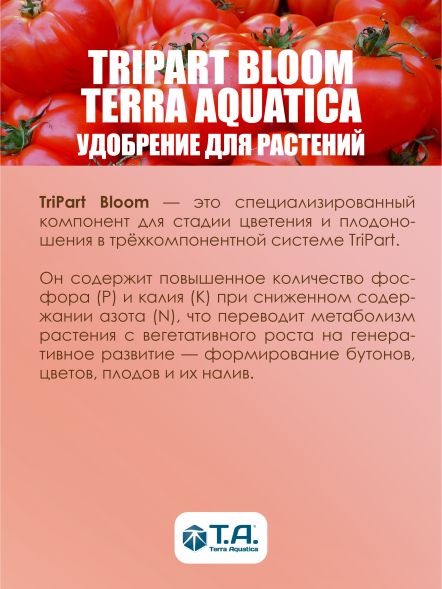 TRIPART BLOOM
TERRA AQUATICA
УДОБРЕНИЕ ДЛЯ РАСТЕНИЙ

TriPart Bloom — это специализированный компонент для стадии цветения и плодоношения в трёхкомпонентной системе TriPart.

Он содержит повышенное количество фосфора (P) и калия (K) при сниженном содержании азота (N), что переводит метаболизм растения с вегетативного роста на генеративное развитие — формирование бутонов, цветов, плодов и их налив.

T.A.
Terra Aquatica